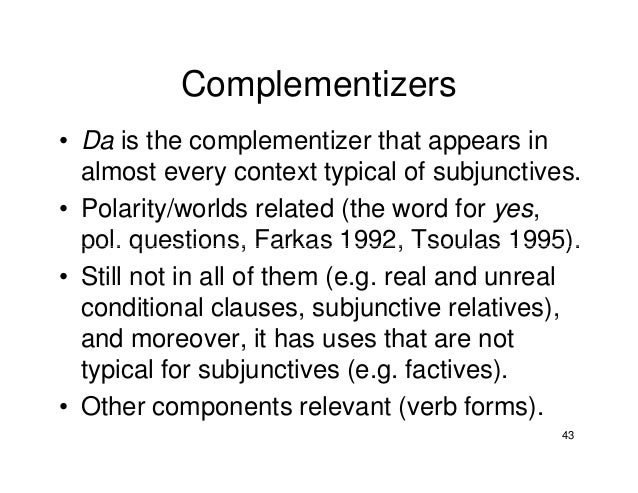 Complementizers

• Da is the complementizer that appears in almost every context typical of subjunctives.

• Polarity/worlds related (the word for yes, pol. questions, Farkas 1992, Tsoulas 1995).

• Still not in all of them (e.g. real and unreal conditional clauses, subjunctive relatives), and moreover, it has uses that are not typical for subjunctives (e.g. factives).

• Other components relevant (verb forms).

43